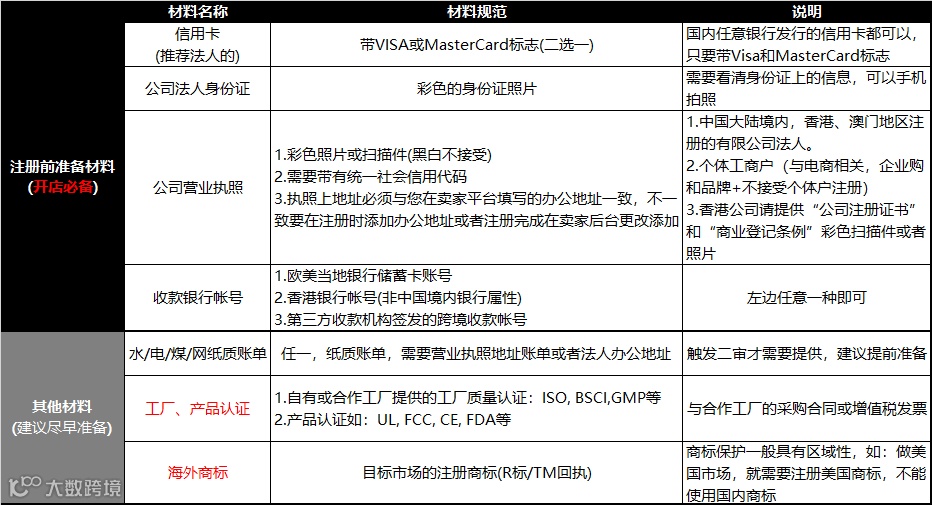 | | 材料名称 | 材料规范 | 说明 |
|---|---|---|---|
| 注册前准备材料 (开店必备) | 信用卡 (推荐法人的) | 带VISA或MasterCard标志(二选一) | 国内任意银行发行的信用卡都可以，只要带Visa和MasterCard标志 |
| | 公司法人身份证 | 彩色的身份证照片 | 需要看清身份证上的信息，可以手机拍照 |
| | 公司营业执照 | 1.彩色照片或扫描件(黑白不接受) 2.需要带有统一社会信用代码 3.执照上地址必须与您在卖家平台填写的办公地址一致，不一致要在注册时添加办公地址或者注册完成在卖家后台更改添加 | 1.中国大陆境内，香港、澳门地区注册的有限公司法人。 2.个体工商户（与电商相关，企业购和品牌+不接受个体户注册） 3.香港公司请提供“公司注册证书”和“商业登记条例”彩色扫描件或者照片 |
| | 收款银行帐号 | 1.欧美当地银行储蓄卡账号 2.香港银行帐号(非中国境内银行属性) 3.第三方收款机构签发的跨境收款帐号 | 左边任意一种即可 |
| 其他材料 (建议尽早准备) | 水/电/煤/网纸质账单 | 任一，纸质账单，需要营业执照地址账单或者法人办公地址 | 触发二审才需要提供，建议提前准备 |
| | 工厂、产品认证 | 1.自有或合作工厂提供的工厂质量认证：ISO, BSCI,GMP等 2.产品认证如：UL, FCC, CE, FDA等 | 与合作工厂的采购合同或增值税发票 |
| | 海外商标 | 目标市场的注册商标(R标/TM回执) | 商标保护一般具有区域性，如：做美国市场，就需要注册美国商标，不能使用国内商标 |

大数跨境